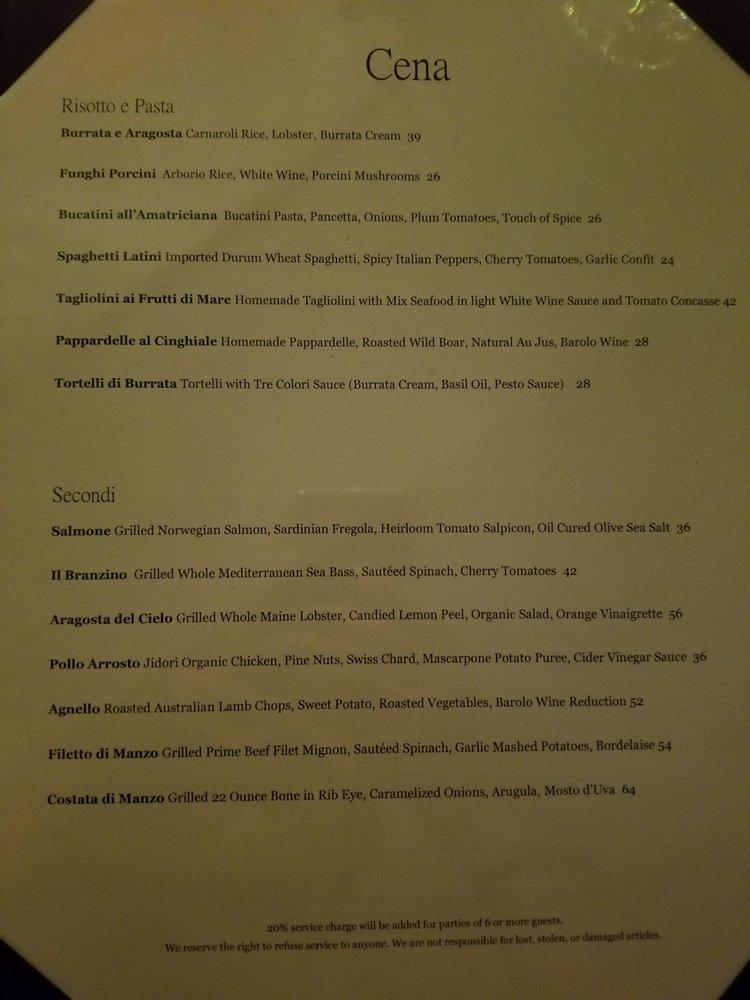 Cena

Risotto e Pasta

Burrata e Aragosta Carnaroli Rice, Lobster, Burrata Cream 39

Funghi Porcini Arborio Rice, White Wine, Porcini Mushrooms 26

Bucatini all'Amatriciana Bucatini Pasta, Pancetta, Onions, Plum Tomatoes, Touch of Spice 26

Spaghetti Latini Imported Durum Wheat Spaghetti, Spicy Italian Peppers, Cherry Tomatoes, Garlic Confit 24

Tagliolini ai Frutti di Mare Homemade Tagliolini with Mix Seafood in light White Wine Sauce and Tomato Concasse 42

Pappardelle al Cinghiale Homemade Pappardelle, Roasted Wild Boar, Natural Au Jus, Barolo Wine 28

Tortelli di Burrata Tortelli with Tre Colori Sauce (Burrata Cream, Basil Oil, Pesto Sauce) 28

Secondi

Salmone Grilled Norwegian Salmon, Sardinian Fregola, Heirloom Tomato Salpicon, Oil Cured Olive Sea Salt 36

Il Branzino Grilled Whole Mediterranean Sea Bass, Sautéed Spinach, Cherry Tomatoes 42

Aragosta del Cielo Grilled Whole Maine Lobster, Candied Lemon Peel, Organic Salad, Orange Vinaigrette 56

Pollo Arrosto Jidori Organic Chicken, Pine Nuts, Swiss Chard, Mascarpone Potato Puree, Cider Vinegar Sauce 36

Agnello Roasted Australian Lamb Chops, Sweet Potato, Roasted Vegetables, Barolo Wine Reduction 52

Filetto di Manzo Grilled Prime Beef Filet Mignon, Sautéed Spinach, Garlic Mashed Potatoes, Bordelaise 54

Costata di Manzo Grilled 22 Ounce Bone in Rib Eye, Caramelized Onions, Arugula, Mosto d'Uva 64

20% service charge will be added for parties of 6 or more guests.
We reserve the right to refuse service to anyone. We are not responsible for lost, stolen, or damaged articles.